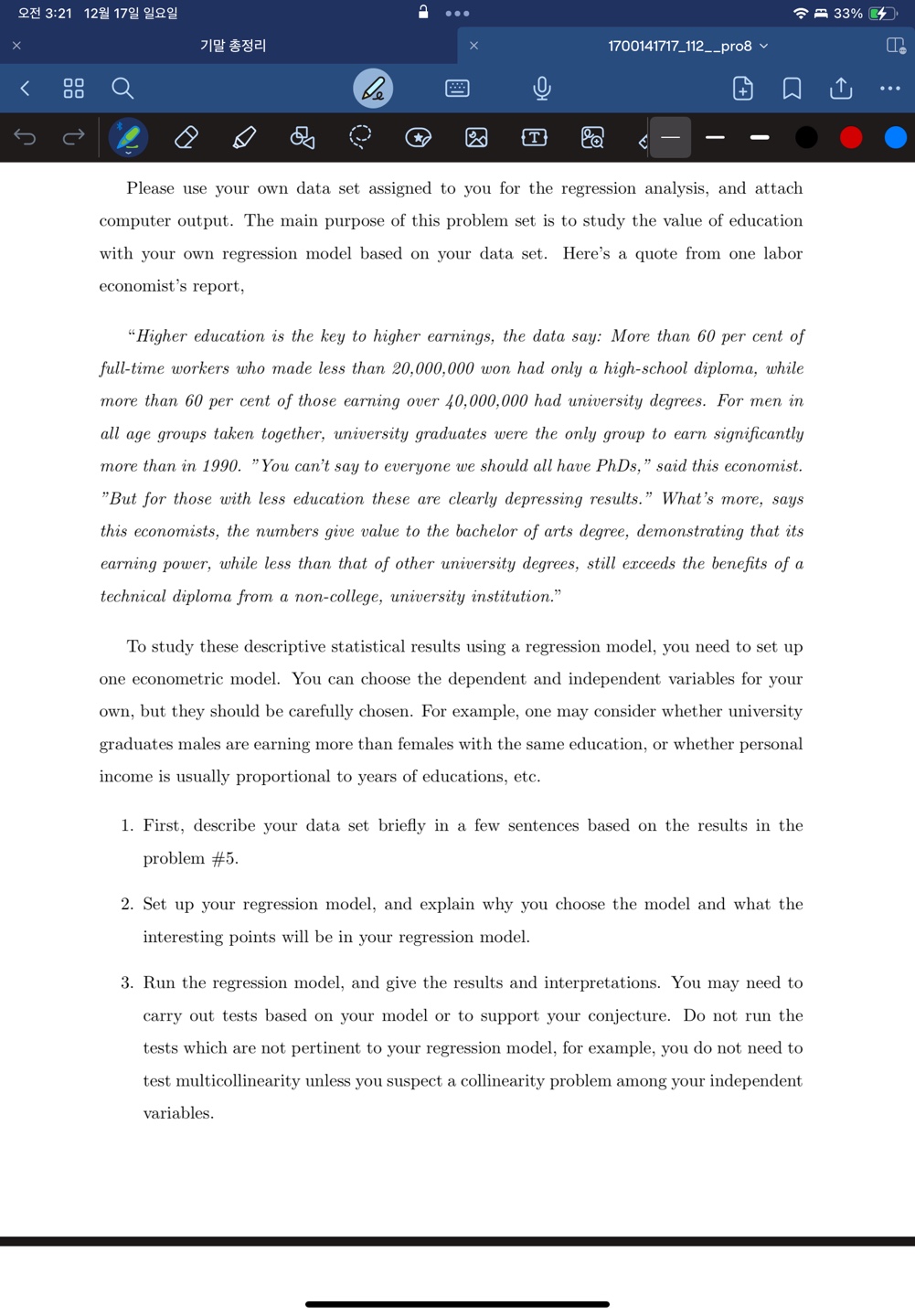 오전 3:21 12월 17일 일요일
33%

기말 총정리
1700141717_112__pro8

Please use your own data set assigned to you for the regression analysis, and attach computer output. The main purpose of this problem set is to study the value of education with your own regression model based on your data set. Here's a quote from one labor economist's report,

"Higher education is the key to higher earnings, the data say: More than 60 per cent of full-time workers who made less than 20,000,000 won had only a high-school diploma, while more than 60 per cent of those earning over 40,000,000 had university degrees. For men in all age groups taken together, university graduates were the only group to earn significantly more than in 1990. "You can't say to everyone we should all have PhDs," said this economist. "But for those with less education these are clearly depressing results." What's more, says this economists, the numbers give value to the bachelor of arts degree, demonstrating that its earning power, while less than that of other university degrees, still exceeds the benefits of a technical diploma from a non-college, university institution."

To study these descriptive statistical results using a regression model, you need to set up one econometric model. You can choose the dependent and independent variables for your own, but they should be carefully chosen. For example, one may consider whether university graduates males are earning more than females with the same education, or whether personal income is usually proportional to years of educations, etc.

1. First, describe your data set briefly in a few sentences based on the results in the problem #5.

2. Set up your regression model, and explain why you choose the model and what the interesting points will be in your regression model.

3. Run the regression model, and give the results and interpretations. You may need to carry out tests based on your model or to support your conjecture. Do not run the tests which are not pertinent to your regression model, for example, you do not need to test multicollinearity unless you suspect a collinearity problem among your independent variables.